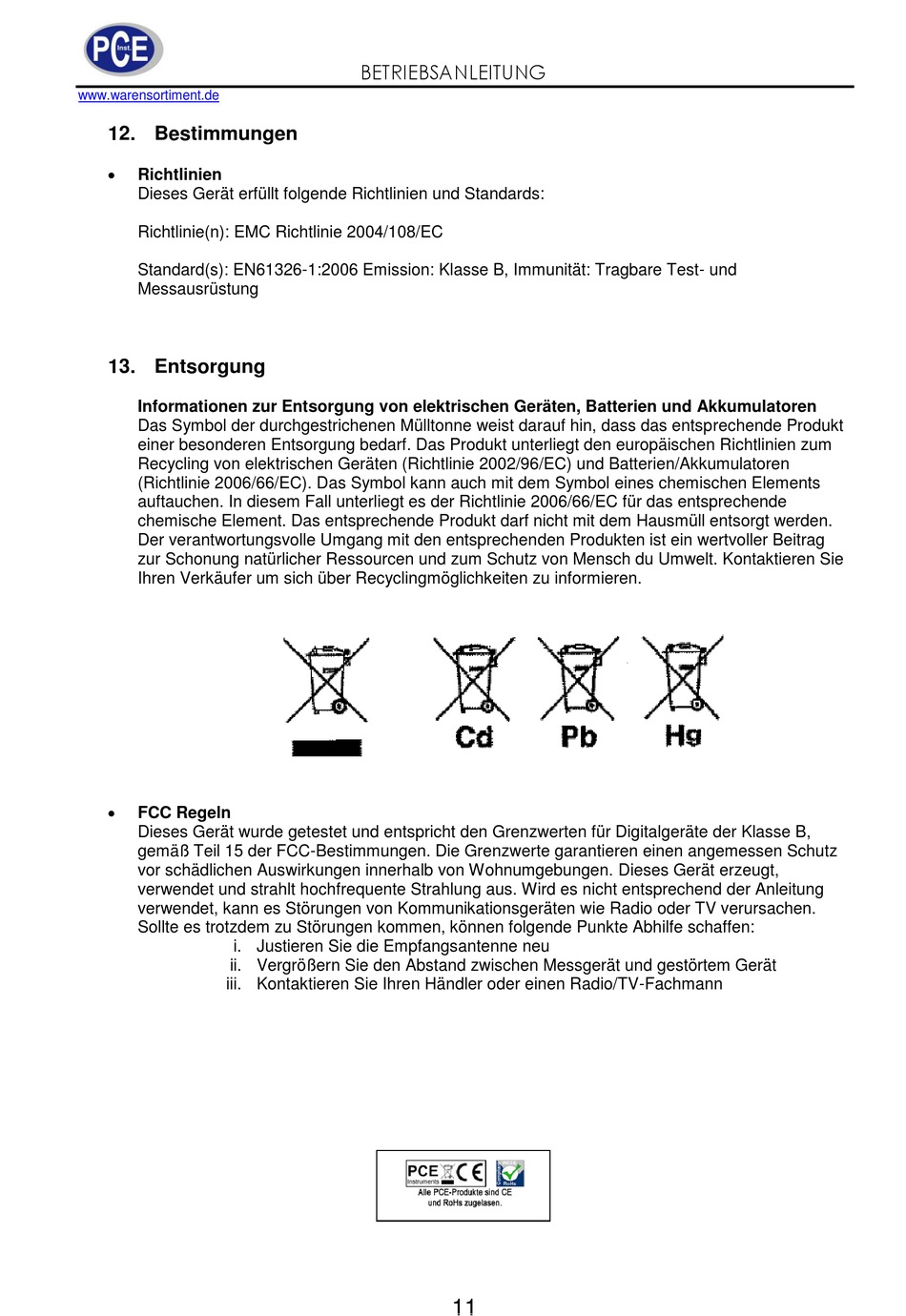 PCE Inst.

BETRIEBSANLEITUNG

www.warensortiment.de

12. Bestimmungen

• Richtlinien
Dieses Gerät erfüllt folgende Richtlinien und Standards:

Richtlinie(n): EMC Richtlinie 2004/108/EC

Standard(s): EN61326-1:2006 Emission: Klasse B, Immunität: Tragbare Test- und Messausrüstung

13. Entsorgung

Informationen zur Entsorgung von elektrischen Geräten, Batterien und Akkumulatoren
Das Symbol der durchgestrichenen Mülltonne weist darauf hin, dass das entsprechende Produkt einer besonderen Entsorgung bedarf. Das Produkt unterliegt den europäischen Richtlinien zum Recycling von elektrischen Geräten (Richtlinie 2002/96/EC) und Batterien/Akkumulatoren (Richtlinie 2006/66/EC). Das Symbol kann auch mit dem Symbol eines chemischen Elements auftauchen. In diesem Fall unterliegt es der Richtlinie 2006/66/EC für das entsprechende chemische Element. Das entsprechende Produkt darf nicht mit dem Hausmüll entsorgt werden. Der verantwortungsvolle Umgang mit den entsprechenden Produkten ist ein wertvoller Beitrag zur Schonung natürlicher Ressourcen und zum Schutz von Mensch du Umwelt. Kontaktieren Sie Ihren Verkäufer um sich über Recyclingmöglichkeiten zu informieren.

Cd Pb Hg

• FCC Regeln
Dieses Gerät wurde getestet und entspricht den Grenzwerten für Digitalgeräte der Klasse B, gemäß Teil 15 der FCC-Bestimmungen. Die Grenzwerte garantieren einen angemessen Schutz vor schädlichen Auswirkungen innerhalb von Wohnumgebungen. Dieses Gerät erzeugt, verwendet und strahlt hochfrequente Strahlung aus. Wird es nicht entsprechend der Anleitung verwendet, kann es Störungen von Kommunikationsgeräten wie Radio oder TV verursachen. Sollte es trotzdem zu Störungen kommen, können folgende Punkte Abhilfe schaffen:
i. Justieren Sie die Empfangsantenne neu
ii. Vergrößern Sie den Abstand zwischen Messgerät und gestörtem Gerät
iii. Kontaktieren Sie Ihren Händler oder einen Radio/TV-Fachmann

PCE Instruments CE RoHs
Alle PCE-Produkte sind CE und RoHs zugelasen.

11